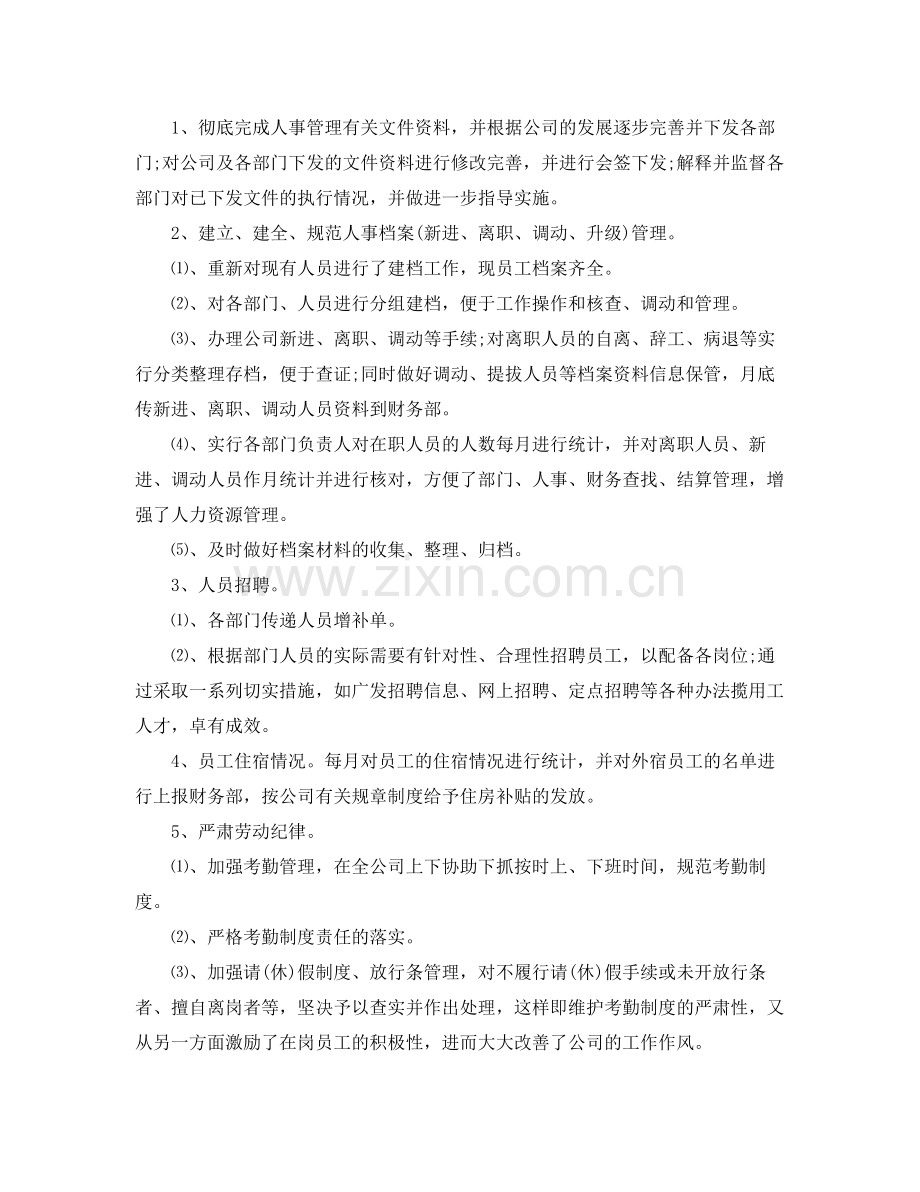 1、彻底完成人事管理有关文件资料，并根据公司的发展逐步完善并下发各部门;对公司及各部门下发的文件资料进行修改完善，并进行会签下发;解释并监督各部门对已下发文件的执行情况，并做进一步指导实施。

2、建立、建全、规范人事档案(新进、离职、调动、升级)管理。

⑴、重新对现有人员进行了建档工作，现员工档案齐全。

⑵、对各部门、人员进行分组建档，便于工作操作和核查、调动和管理。

⑶、办理公司新进、离职、调动等手续;对离职人员的自离、辞工、病退等实行分类整理存档，便于查证;同时做好调动、提拔人员等档案资料信息保管，月底传新进、离职、调动人员资料到财务部。

⑷、实行各部门负责人对在职人员的人数每月进行统计，并对离职人员、新进、调动人员作月统计并进行核对，方便了部门、人事、财务查找、结算管理，增强了人力资源管理。

⑸、及时做好档案材料的收集、整理、归档。

3、人员招聘。

⑴、各部门传递人员增补单。

⑵、根据部门人员的实际需要有针对性、合理性招聘员工，以配备各岗位;通过采取一系列切实措施，如广发招聘信息、网上招聘、定点招聘等各种办法揽用工人才，卓有成效。

4、员工住宿情况。每月对员工的住宿情况进行统计，并对外宿员工的名单进行上报财务部，按公司有关规章制度给予住房补贴的发放。

5、严肃劳动纪律。

⑴、加强考勤管理，在全公司上下协助下抓按时上、下班时间，规范考勤制度。

⑵、严格考勤制度责任的落实。

⑶、加强请(休)假制度、放行条管理，对不履行请(休)假手续或未开放行条者、擅自离岗者等，坚决予以查实并作出处理，这样即维护考勤制度的严肃性，又从另一方面激励了在岗员工的积极性，进而大大改善了公司的工作作风。

www.zixin.com.cn